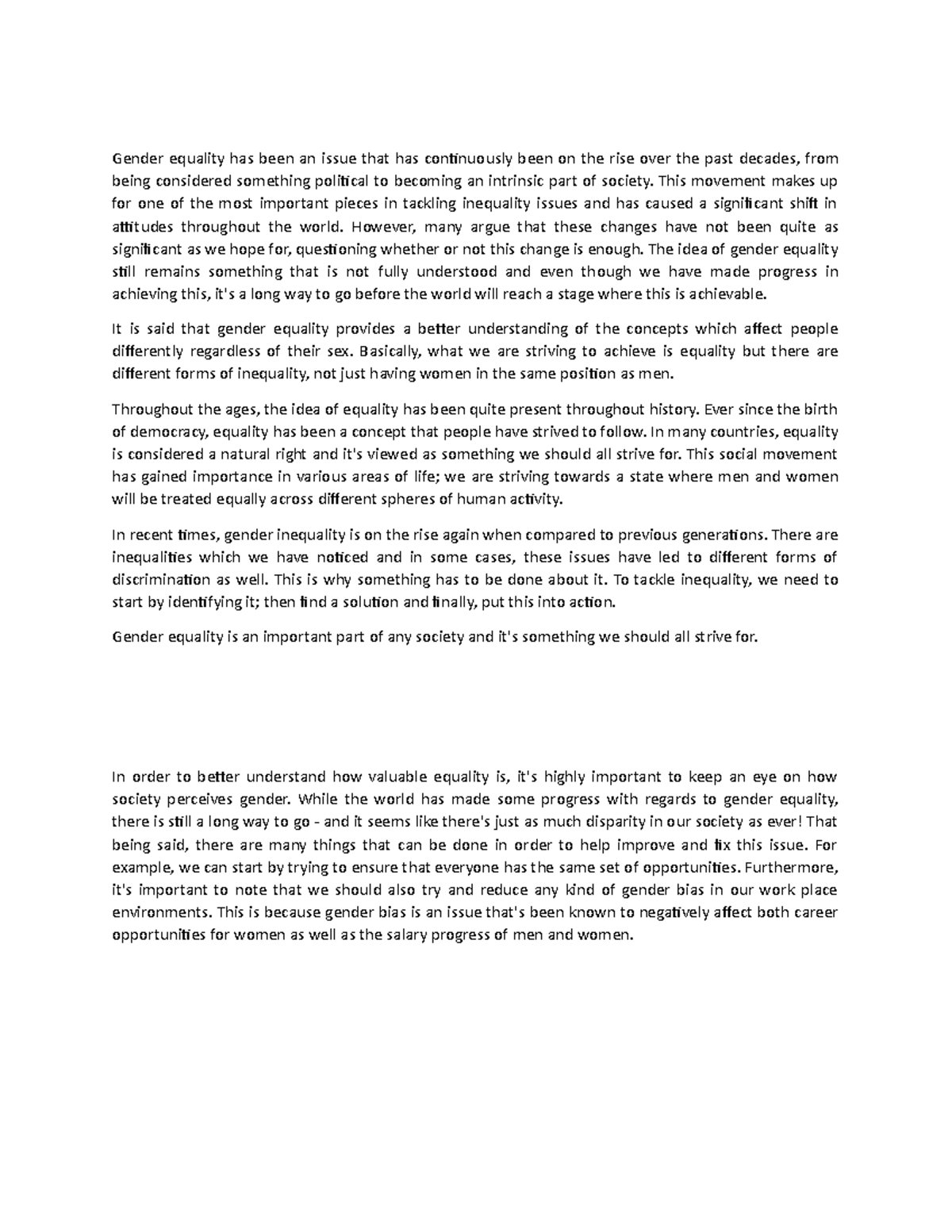 Gender equality has been an issue that has continuously been on the rise over the past decades, from being considered something political to becoming an intrinsic part of society. This movement makes up for one of the most important pieces in tackling inequality issues and has caused a significant shift in attitudes throughout the world. However, many argue that these changes have not been quite as significant as we hope for, questioning whether or not this change is enough. The idea of gender equality still remains something that is not fully understood and even though we have made progress in achieving this, it's a long way to go before the world will reach a stage where this is achievable.

It is said that gender equality provides a better understanding of the concepts which affect people differently regardless of their sex. Basically, what we are striving to achieve is equality but there are different forms of inequality, not just having women in the same position as men.

Throughout the ages, the idea of equality has been quite present throughout history. Ever since the birth of democracy, equality has been a concept that people have strived to follow. In many countries, equality is considered a natural right and it's viewed as something we should all strive for. This social movement has gained importance in various areas of life; we are striving towards a state where men and women will be treated equally across different spheres of human activity.

In recent times, gender inequality is on the rise again when compared to previous generations. There are inequalities which we have noticed and in some cases, these issues have led to different forms of discrimination as well. This is why something has to be done about it. To tackle inequality, we need to start by identifying it; then find a solution and finally, put this into action.

Gender equality is an important part of any society and it's something we should all strive for.

In order to better understand how valuable equality is, it's highly important to keep an eye on how society perceives gender. While the world has made some progress with regards to gender equality, there is still a long way to go - and it seems like there's just as much disparity in our society as ever! That being said, there are many things that can be done in order to help improve and fix this issue. For example, we can start by trying to ensure that everyone has the same set of opportunities. Furthermore, it's important to note that we should also try and reduce any kind of gender bias in our work place environments. This is because gender bias is an issue that's been known to negatively affect both career opportunities for women as well as the salary progress of men and women.